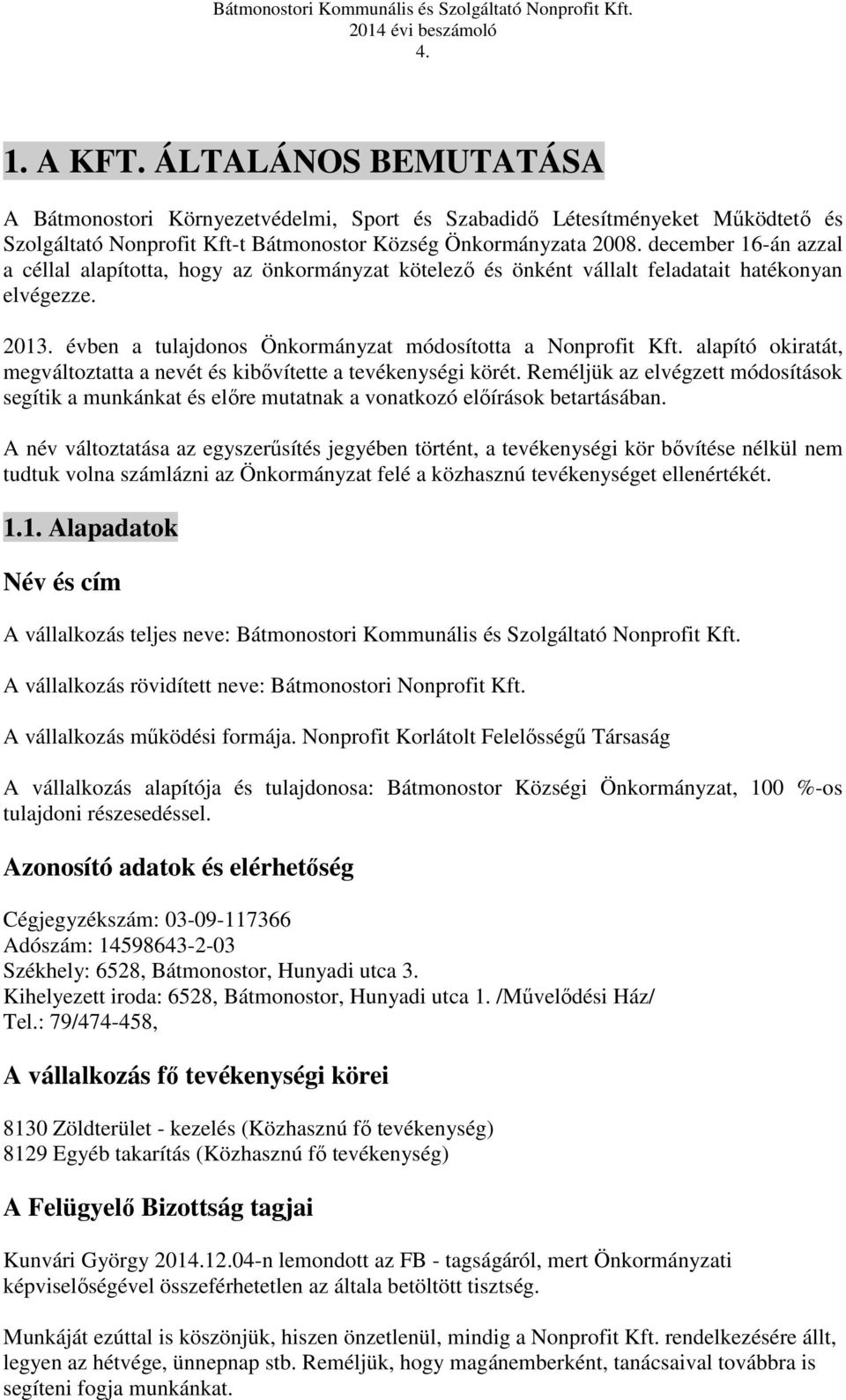 Bátmonostori Kommunális és Szolgáltató Nonprofit Kft.
2014 évi beszámoló
4.

1. A KFT. ÁLTALÁNOS BEMUTATÁSA

A Bátmonostori Környezetvédelmi, Sport és Szabadidő Létesítményeket Működtető és Szolgáltató Nonprofit Kft-t Bátmonostor Község Önkormányzata 2008. december 16-án azzal a céllal alapította, hogy az önkormányzat kötelező és önként vállalt feladatait hatékonyan elvégezze.

2013. évben a tulajdonos Önkormányzat módosította a Nonprofit Kft. alapító okiratát, megváltoztatta a nevét és kibővítette a tevékenységi körét. Reméljük az elvégzett módosítások segítik a munkánkat és előre mutatnak a vonatkozó előírások betartásában.

A név változtatása az egyszerűsítés jegyében történt, a tevékenységi kör bővítése nélkül nem tudtuk volna számlázni az Önkormányzat felé a közhasznú tevékenységet ellenértékét.

1.1. Alapadatok

Név és cím

A vállalkozás teljes neve: Bátmonostori Kommunális és Szolgáltató Nonprofit Kft.

A vállalkozás rövidített neve: Bátmonostori Nonprofit Kft.

A vállalkozás működési formája. Nonprofit Korlátolt Felelősségű Társaság

A vállalkozás alapítója és tulajdonosa: Bátmonostor Községi Önkormányzat, 100 %-os tulajdoni részesedéssel.

Azonosító adatok és elérhetőség

Cégjegyzékszám: 03-09-117366
Adószám: 14598643-2-03
Székhely: 6528, Bátmonostor, Hunyadi utca 3.
Kihelyezett iroda: 6528, Bátmonostor, Hunyadi utca 1. /Művelődési Ház/
Tel.: 79/474-458,

A vállalkozás fő tevékenységi körei

8130 Zöldterület - kezelés (Közhasznú fő tevékenység)
8129 Egyéb takarítás (Közhasznú fő tevékenység)

A Felügyelő Bizottság tagjai

Kunvári György 2014.12.04-n lemondott az FB - tagságáról, mert Önkormányzati képviselőségével összeférhetetlen az általa betöltött tisztség.

Munkáját ezúttal is köszönjük, hiszen önzetlenül, mindig a Nonprofit Kft. rendelkezésére állt, legyen az hétvége, ünnepnap stb. Reméljük, hogy magánemberként, tanácsaival továbbra is segíteni fogja munkánkat.